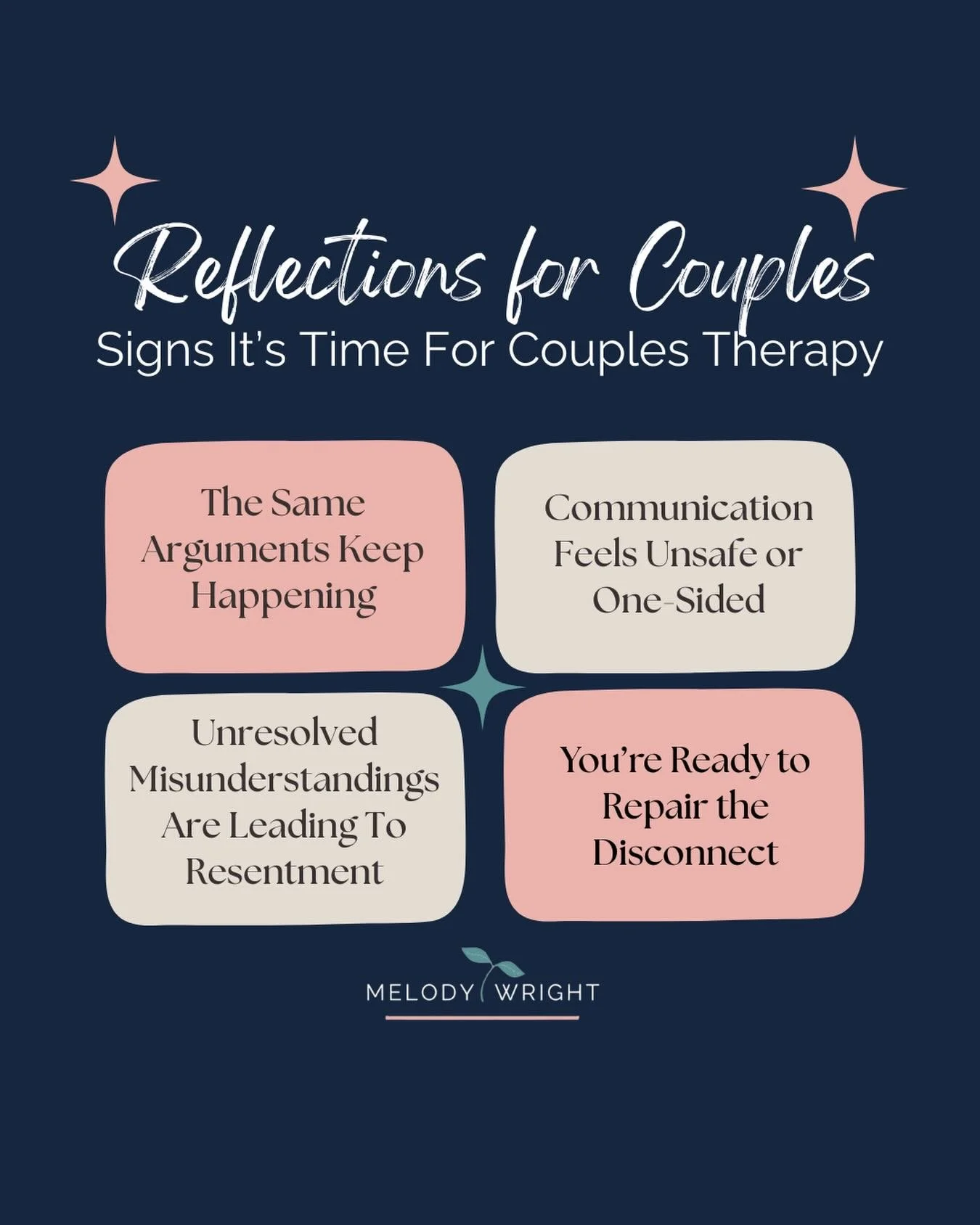 Reflections for Couples
Signs It's Time For Couples Therapy

The Same Arguments Keep Happening

Communication Feels Unsafe or One-Sided

Unresolved Misunderstandings Are Leading To Resentment

You're Ready to Repair the Disconnect

MELODY WRIGHT